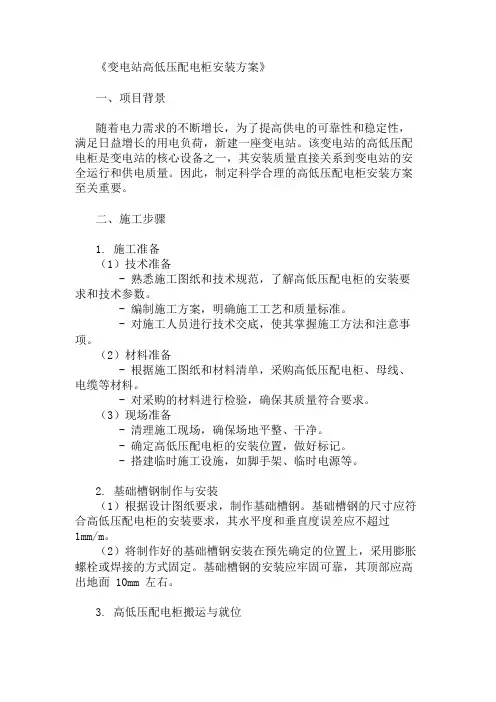 《变电站高低压配电柜安装方案》

一、项目背景

随着电力需求的不断增长，为了提高供电的可靠性和稳定性，满足日益增长的用电负荷，新建一座变电站。该变电站的高低压配电柜是变电站的核心设备之一，其安装质量直接关系到变电站的安全运行和供电质量。因此，制定科学合理的高低压配电柜安装方案至关重要。

二、施工步骤

1. 施工准备
（1）技术准备
- 熟悉施工图纸和技术规范，了解高低压配电柜的安装要求和技术参数。
- 编制施工方案，明确施工工艺和质量标准。
- 对施工人员进行技术交底，使其掌握施工方法和注意事项。
（2）材料准备
- 根据施工图纸和材料清单，采购高低压配电柜、母线、电缆等材料。
- 对采购的材料进行检验，确保其质量符合要求。
（3）现场准备
- 清理施工现场，确保场地平整、干净。
- 确定高低压配电柜的安装位置，做好标记。
- 搭建临时施工设施，如脚手架、临时电源等。

2. 基础槽钢制作与安装
（1）根据设计图纸要求，制作基础槽钢。基础槽钢的尺寸应符合高低压配电柜的安装要求，其水平度和垂直度误差应不超过 1mm/m。
（2）将制作好的基础槽钢安装在预先确定的位置上，采用膨胀螺栓或焊接的方式固定。基础槽钢的安装应牢固可靠，其顶部应高出地面 10mm 左右。

3. 高低压配电柜搬运与就位